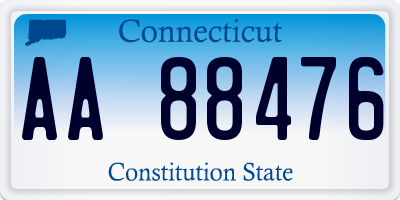 Connecticut

AA 88476

Constitution State